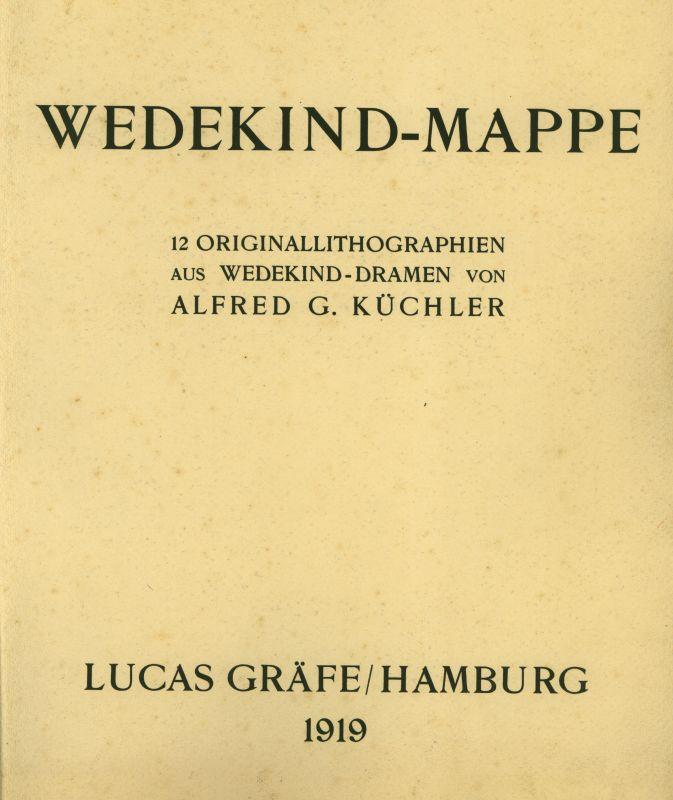 WEDEKIND-MAPPE

12 ORIGINALLITHOGRAPHIEN
AUS WEDEKIND-DRAMEN VON
ALFRED G. KÜCHLER

LUCAS GRÄFE/HAMBURG
1919